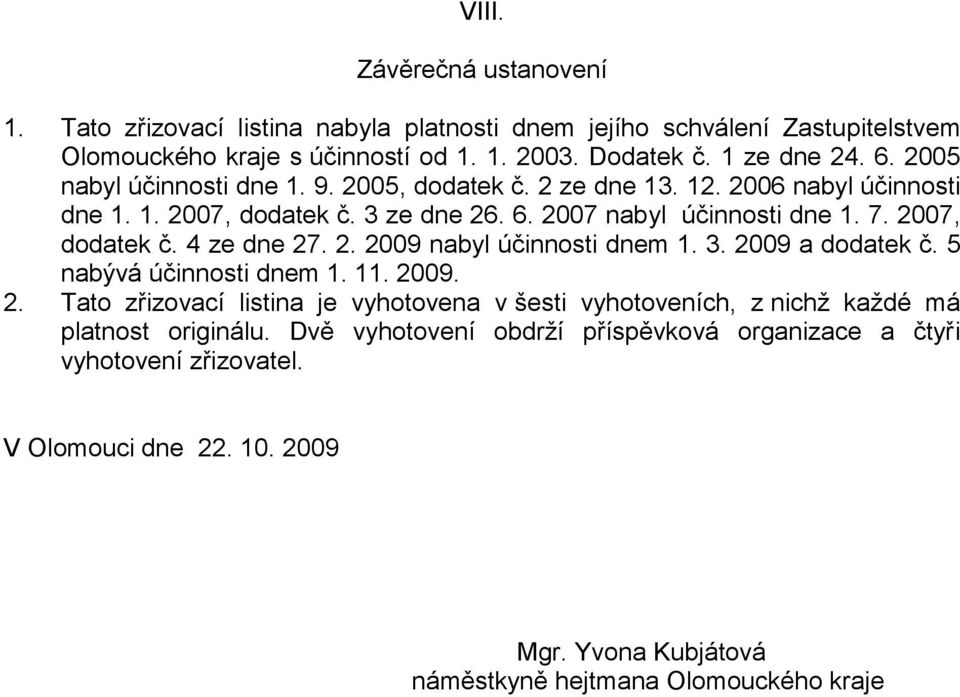 VIII.

Závěrečná ustanovení

1. Tato zřizovací listina nabyla platnosti dnem jejího schválení Zastupitelstvem Olomouckého kraje s účinností od 1. 1. 2003. Dodatek č. 1 ze dne 24. 6. 2005 nabyl účinnosti dne 1. 9. 2005, dodatek č. 2 ze dne 13. 12. 2006 nabyl účinnosti dne 1. 1. 2007, dodatek č. 3 ze dne 26. 6. 2007 nabyl účinnosti dne 1. 7. 2007, dodatek č. 4 ze dne 27. 2. 2009 nabyl účinnosti dnem 1. 3. 2009 a dodatek č. 5 nabývá účinnosti dnem 1. 11. 2009.

2. Tato zřizovací listina je vyhotovena v šesti vyhotoveních, z nichž každé má platnost originálu. Dvě vyhotovení obdrží příspěvková organizace a čtyři vyhotovení zřizovatel.

V Olomouci dne 22. 10. 2009

Mgr. Yvona Kubjátová
náměstkyně hejtmana Olomouckého kraje